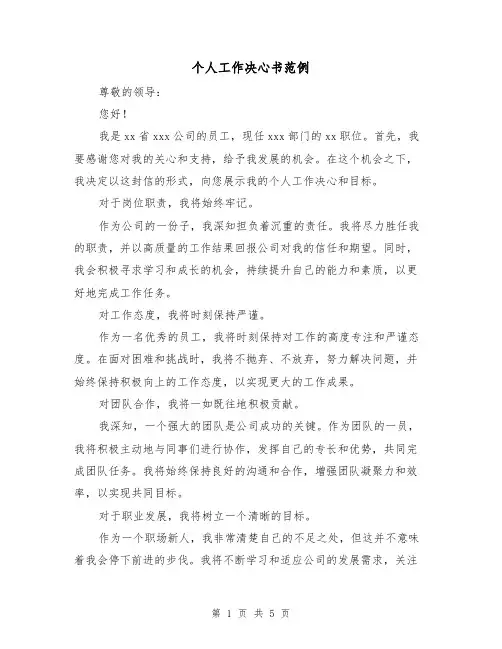 个人工作决心书范例

尊敬的领导：

您好！

我是 xx 省 xxx 公司的员工，现任 xxx 部门的 xx 职位。首先，我要感谢您对我的关心和支持，给予我发展的机会。在这个机会之下，我决定以这封信的形式，向您展示我的个人工作决心和目标。

对于岗位职责，我将始终牢记。

作为公司的一份子，我深知担负着沉重的责任。我将尽力胜任我的职责，并以高质量的工作结果回报公司对我的信任和期望。同时，我会积极寻求学习和成长的机会，持续提升自己的能力和素质，以更好地完成工作任务。

对工作态度，我将时刻保持严谨。

作为一名优秀的员工，我将时刻保持对工作的高度专注和严谨态度。在面对困难和挑战时，我将不抛弃、不放弃，努力解决问题，并始终保持积极向上的工作态度，以实现更大的工作成果。

对团队合作，我将一如既往地积极贡献。

我深知，一个强大的团队是公司成功的关键。作为团队的一员，我将积极主动地与同事们进行协作，发挥自己的专长和优势，共同完成团队任务。我将始终保持良好的沟通和合作，增强团队凝聚力和效率，以实现共同目标。

对于职业发展，我将树立一个清晰的目标。

作为一个职场新人，我非常清楚自己的不足之处，但这并不意味着我会停下前进的步伐。我将不断学习和适应公司的发展需求，关注

第 1 页 共 5 页